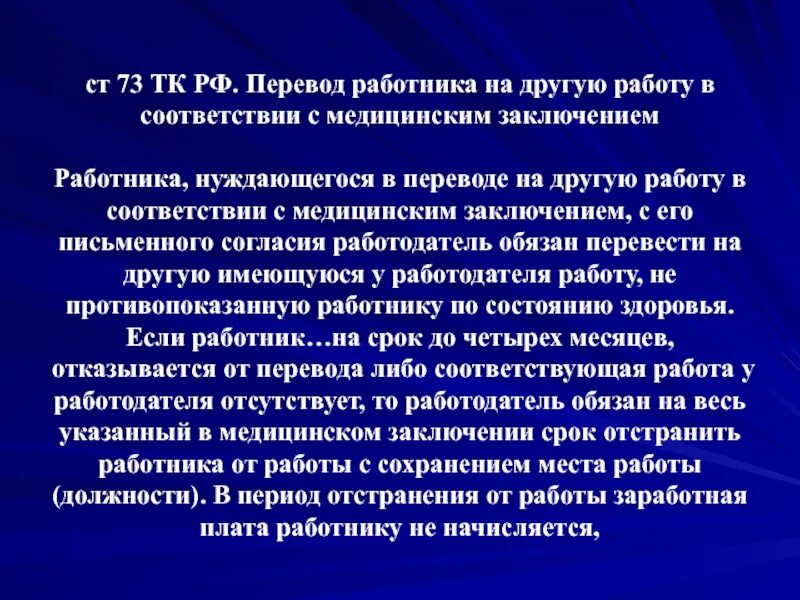 ст 73 ТК РФ. Перевод работника на другую работу в соответствии с медицинским заключением

Работника, нуждающегося в переводе на другую работу в соответствии с медицинским заключением, с его письменного согласия работодатель обязан перевести на другую имеющуюся у работодателя работу, не противопоказанную работнику по состоянию здоровья. Если работник…на срок до четырех месяцев, отказывается от перевода либо соответствующая работа у работодателя отсутствует, то работодатель обязан на весь указанный в медицинском заключении срок отстранить работника от работы с сохранением места работы (должности). В период отстранения от работы заработная плата работнику не начисляется,